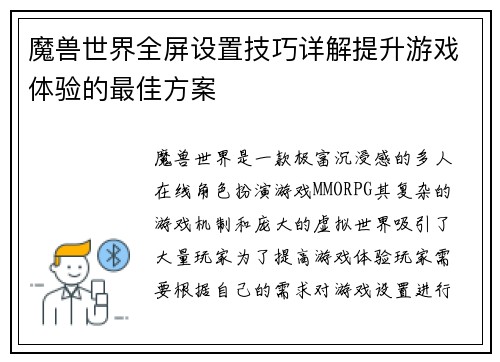 魔兽世界全屏设置技巧详解提升游戏体验的最佳方案

魔兽世界是一款极富沉浸感的多人在线角色扮演游戏MMORPG其复杂的游戏机制和庞大的虚拟世界吸引了大量玩家为了提高游戏体验玩家需要根据自己的需求对游戏设置进行